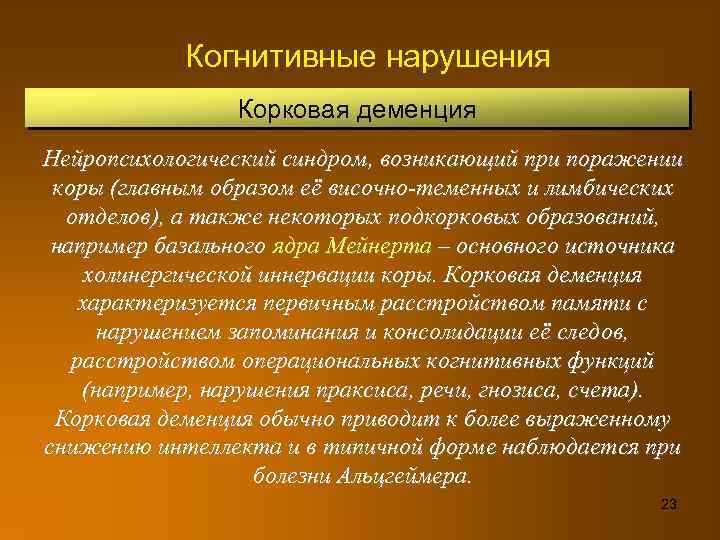 Когнитивные нарушения

Корковая деменция

Нейропсихологический синдром, возникающий при поражении коры (главным образом её височно-теменных и лимбических отделов), а также некоторых подкорковых образований, например базального ядра Мейнерта – основного источника холинергической иннервации коры. Корковая деменция характеризуется первичным расстройством памяти с нарушением запоминания и консолидации её следов, расстройством операциональных когнитивных функций (например, нарушения праксиса, речи, гнозиса, счета). Корковая деменция обычно приводит к более выраженному снижению интеллекта и в типичной форме наблюдается при болезни Альцгеймера.

23